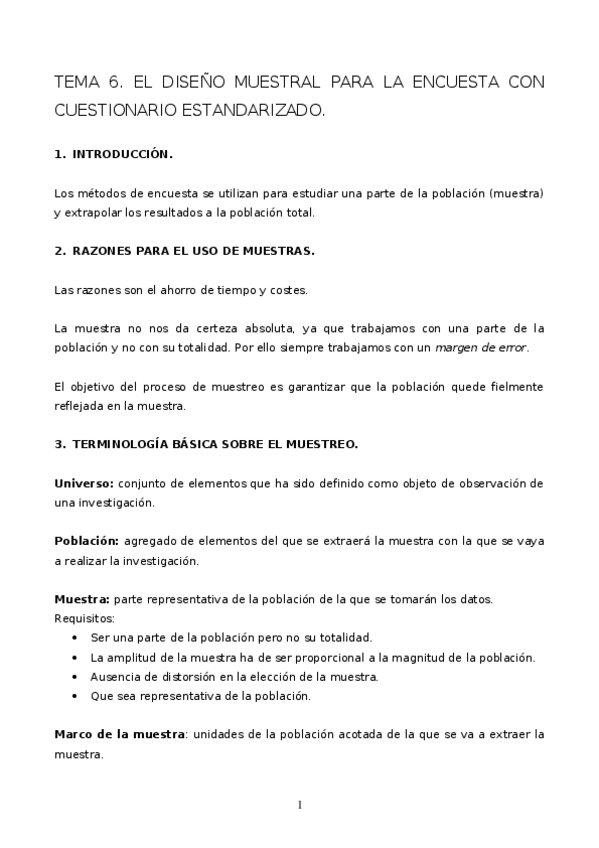 TEMA 6. EL DISEÑO MUESTRAL PARA LA ENCUESTA CON CUESTIONARIO ESTANDARIZADO.

1. INTRODUCCIÓN.

Los métodos de encuesta se utilizan para estudiar una parte de la población (muestra) y extrapolar los resultados a la población total.

2. RAZONES PARA EL USO DE MUESTRAS.

Las razones son el ahorro de tiempo y costes.

La muestra no nos da certeza absoluta, ya que trabajamos con una parte de la población y no con su totalidad. Por ello siempre trabajamos con un margen de error.

El objetivo del proceso de muestreo es garantizar que la población quede fielmente reflejada en la muestra.

3. TERMINOLOGÍA BÁSICA SOBRE EL MUESTREO.

Universo: conjunto de elementos que ha sido definido como objeto de observación de una investigación.

Población: agregado de elementos del que se extraerá la muestra con la que se vaya a realizar la investigación.

Muestra: parte representativa de la población de la que se tomarán los datos.
Requisitos:
• Ser una parte de la población pero no su totalidad.
• La amplitud de la muestra ha de ser proporcional a la magnitud de la población.
• Ausencia de distorsión en la elección de la muestra.
• Que sea representativa de la población.

Marco de la muestra: unidades de la población acotada de la que se va a extraer la muestra.

1